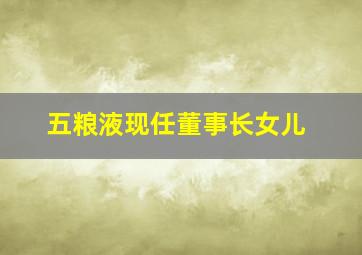 五粮液现任董事长女儿